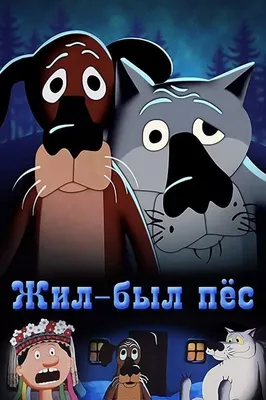 Жил–был пёс